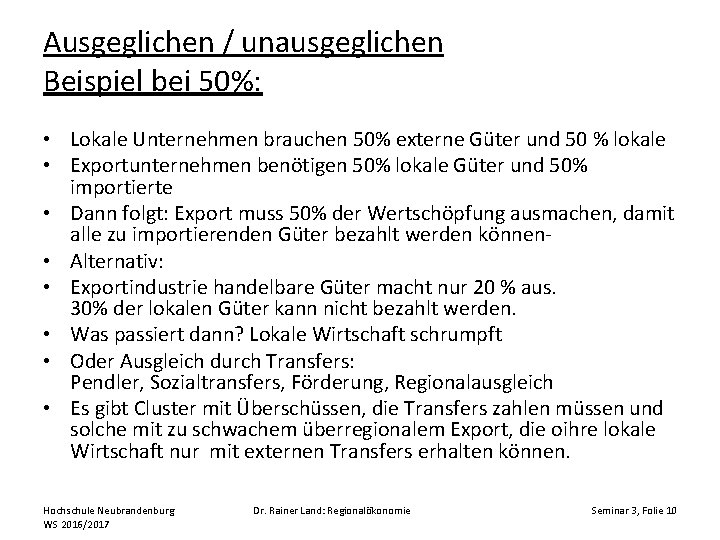 Ausgeglichen / unausgeglichen
Beispiel bei 50%:

• Lokale Unternehmen brauchen 50% externe Güter und 50 % lokale
• Exportunternehmen benötigen 50% lokale Güter und 50% importierte
• Dann folgt: Export muss 50% der Wertschöpfung ausmachen, damit alle zu importierenden Güter bezahlt werden können-
• Alternativ:
• Exportindustrie handelbare Güter macht nur 20 % aus.
30% der lokalen Güter kann nicht bezahlt werden.
• Was passiert dann? Lokale Wirtschaft schrumpft
• Oder Ausgleich durch Transfers:
Pendler, Sozialtransfers, Förderung, Regionalausgleich
• Es gibt Cluster mit Überschüssen, die Transfers zahlen müssen und solche mit zu schwachem überregionalem Export, die oihre lokale Wirtschaft nur mit externen Transfers erhalten können.

Hochschule Neubrandenburg
WS 2016/2017

Dr. Rainer Land: Regionalökonomie

Seminar 3, Folie 10